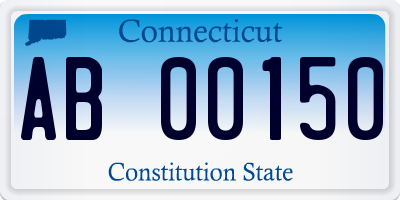 Connecticut

AB 00150

Constitution State